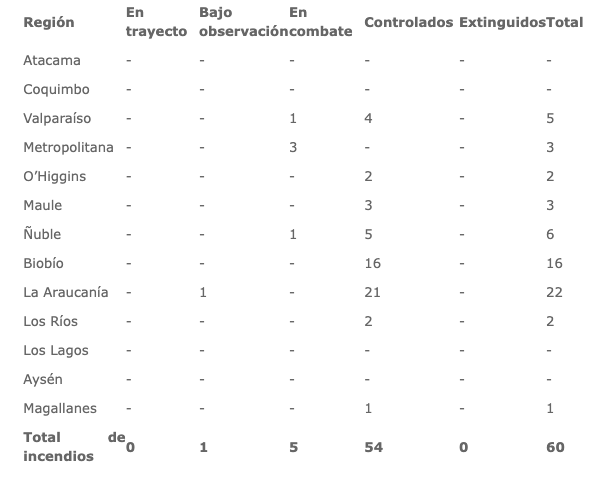 | Región | En trayecto | Bajo observación | En combate | Controlados | Extinguidos | Total |
|---|---|---|---|---|---|---|
| Atacama | - | - | - | - | - | - |
| Coquimbo | - | - | - | - | - | - |
| Valparaíso | - | - | 1 | 4 | - | 5 |
| Metropolitana | - | - | 3 | - | - | 3 |
| O'Higgins | - | - | - | 2 | - | 2 |
| Maule | - | - | - | 3 | - | 3 |
| Ñuble | - | - | 1 | 5 | - | 6 |
| Biobío | - | - | - | 16 | - | 16 |
| La Araucanía | - | 1 | - | 21 | - | 22 |
| Los Ríos | - | - | - | 2 | - | 2 |
| Los Lagos | - | - | - | - | - | - |
| Aysén | - | - | - | - | - | - |
| Magallanes | - | - | - | 1 | - | 1 |
| **Total de incendios** | **0** | **1** | **5** | **54** | **0** | **60** |